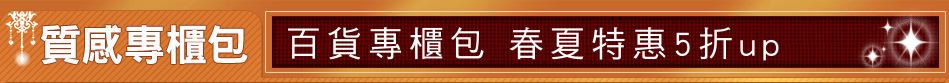 質感專櫃包

百貨專櫃包 春夏特惠5折up